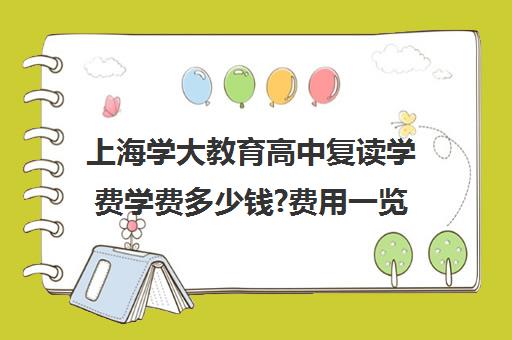 上海学大教育高中复读学费学费多少钱?费用一览